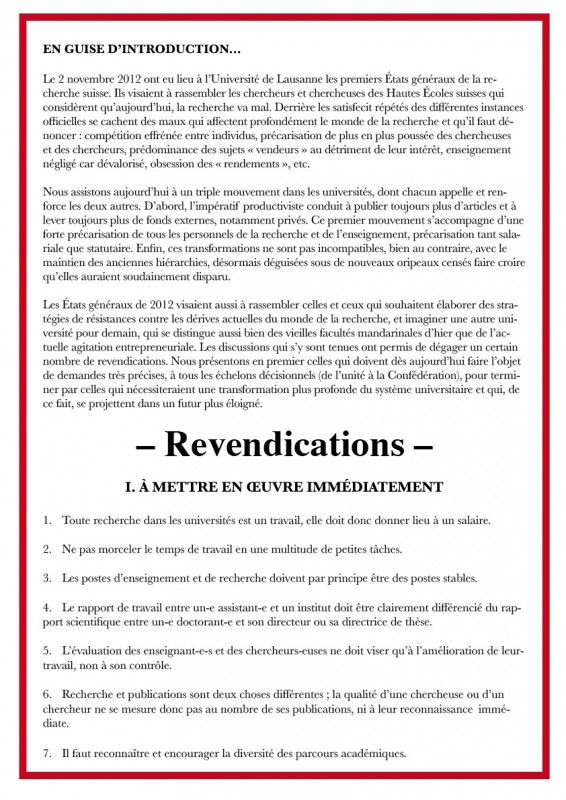 EN GUISE D'INTRODUCTION…

Le 2 novembre 2012 ont eu lieu à l'Université de Lausanne les premiers États généraux de la recherche suisse. Ils visaient à rassembler les chercheurs et chercheuses des Hautes Écoles suisses qui considèrent qu'aujourd'hui, la recherche va mal. Derrière les satisfecit répétés des différentes instances officielles se cachent des maux qui affectent profondément le monde de la recherche et qu'il faut dénoncer : compétition effrénée entre individus, précarisation de plus en plus poussée des chercheuses et des chercheurs, prédominance des sujets « vendeurs » au détriment de leur intérêt, enseignement négligé car dévalorisé, obsession des « rendements », etc.

Nous assistons aujourd'hui à un triple mouvement dans les universités, dont chacun appelle et renforce les deux autres. D'abord, l'impératif productiviste conduit à publier toujours plus d'articles et à lever toujours plus de fonds externes, notamment privés. Ce premier mouvement s'accompagne d'une forte précarisation de tous les personnels de la recherche et de l'enseignement, précarisation tant salariale que statutaire. Enfin, ces transformations ne sont pas incompatibles, bien au contraire, avec le maintien des anciennes hiérarchies, désormais déguisées sous de nouveaux oripeaux censés faire croire qu'elles auraient soudainement disparu.

Les États généraux de 2012 visaient aussi à rassembler celles et ceux qui souhaitent élaborer des stratégies de résistances contre les dérives actuelles du monde de la recherche, et imaginer une autre université pour demain, qui se distingue aussi bien des vieilles facultés mandarinales d'hier que de l'actuelle agitation entrepreneuriale. Les discussions qui s'y sont tenues ont permis de dégager un certain nombre de revendications. Nous présentons en premier celles qui doivent dès aujourd'hui faire l'objet de demandes très précises, à tous les échelons décisionnels (de l'unité à la Confédération), pour terminer par celles qui nécessiteraient une transformation plus profonde du système universitaire et qui, de ce fait, se projettent dans un futur plus éloigné.

– Revendications –

I. À METTRE EN ŒUVRE IMMÉDIATEMENT

1. Toute recherche dans les universités est un travail, elle doit donc donner lieu à un salaire.

2. Ne pas morceler le temps de travail en une multitude de petites tâches.

3. Les postes d'enseignement et de recherche doivent par principe être des postes stables.

4. Le rapport de travail entre un-e assistant-e et un institut doit être clairement différencié du rapport scientifique entre un-e doctorant-e et son directeur ou sa directrice de thèse.

5. L'évaluation des enseignant-e-s et des chercheurs-euses ne doit viser qu'à l'amélioration de leur travail, non à son contrôle.

6. Recherche et publications sont deux choses différentes ; la qualité d'une chercheuse ou d'un chercheur ne se mesure donc pas au nombre de ses publications, ni à leur reconnaissance immédiate.

7. Il faut reconnaître et encourager la diversité des parcours académiques.